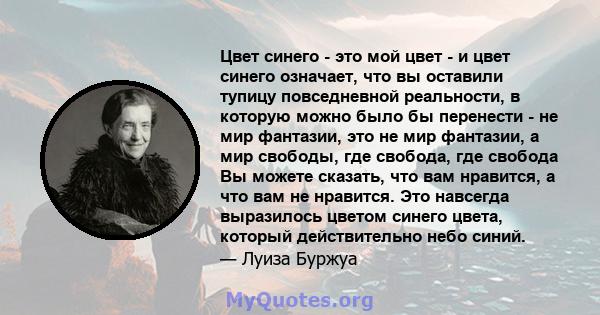 Цвет синего - это мой цвет - и цвет синего означает, что вы оставили тупицу повседневной реальности, в которую можно было бы перенести - не мир фантазии, это не мир фантазии, а мир свободы, где свобода, где свобода Вы можете сказать, что вам нравится, а что вам не нравится. Это навсегда выразилось цветом синего цвета, который действительно небо синий.
— Луиза Буржуа

MyQuotes.org